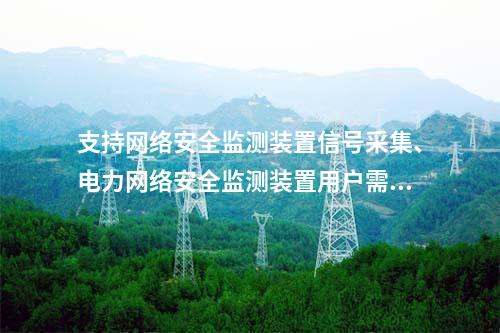 支持网络安全监测装置信号采集、电力网络安全监测装置用户需...